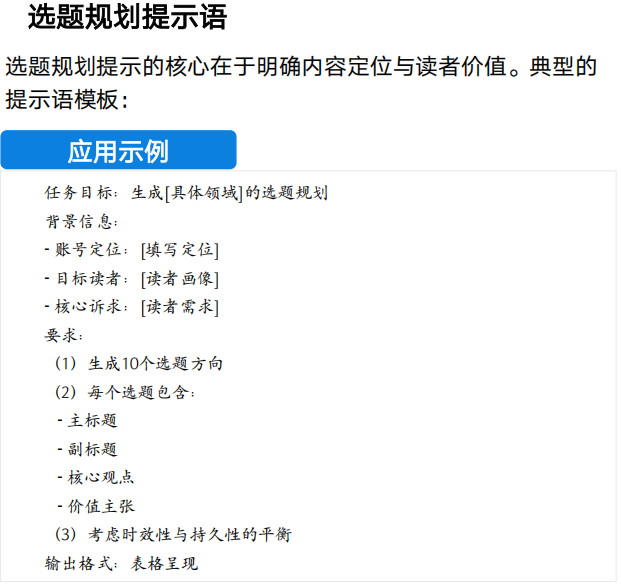 选题规划提示语

选题规划提示的核心在于明确内容定位与读者价值。典型的提示语模板：

应用示例

任务目标：生成[具体领域]的选题规划
背景信息：
- 账号定位：[填写定位]
- 目标读者：[读者画像]
- 核心诉求：[读者需求]
要求：
（1）生成10个选题方向
（2）每个选题包含：
- 主标题
- 副标题
- 核心观点
- 价值主张
（3）考虑时效性与持久性的平衡
输出格式：表格呈现